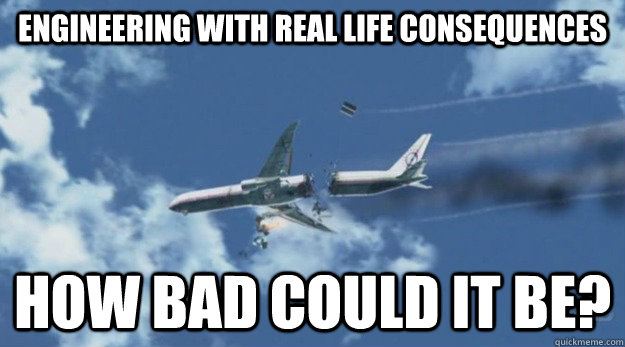 ENGINEERING WITH REAL LIFE CONSEQUENCES

HOW BAD COULD IT BE?

quickmeme.com